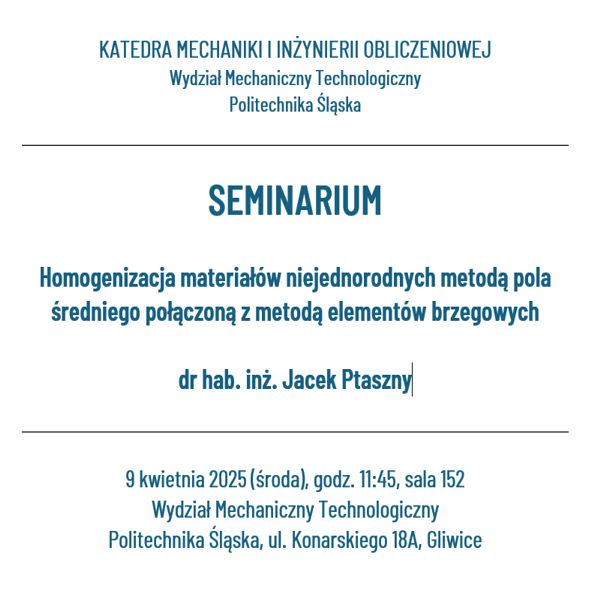 KATEDRA MECHANIKI I INŻYNIERII OBLICZENIOWEJ
Wydział Mechaniczny Technologiczny
Politechnika Śląska

SEMINARIUM

Homogenizacja materiałów niejednorodnych metodą pola średniego połączoną z metodą elementów brzegowych

dr hab. inż. Jacek Ptaszny

9 kwietnia 2025 (środa), godz. 11:45, sala 152
Wydział Mechaniczny Technologiczny
Politechnika Śląska, ul. Konarskiego 18A, Gliwice